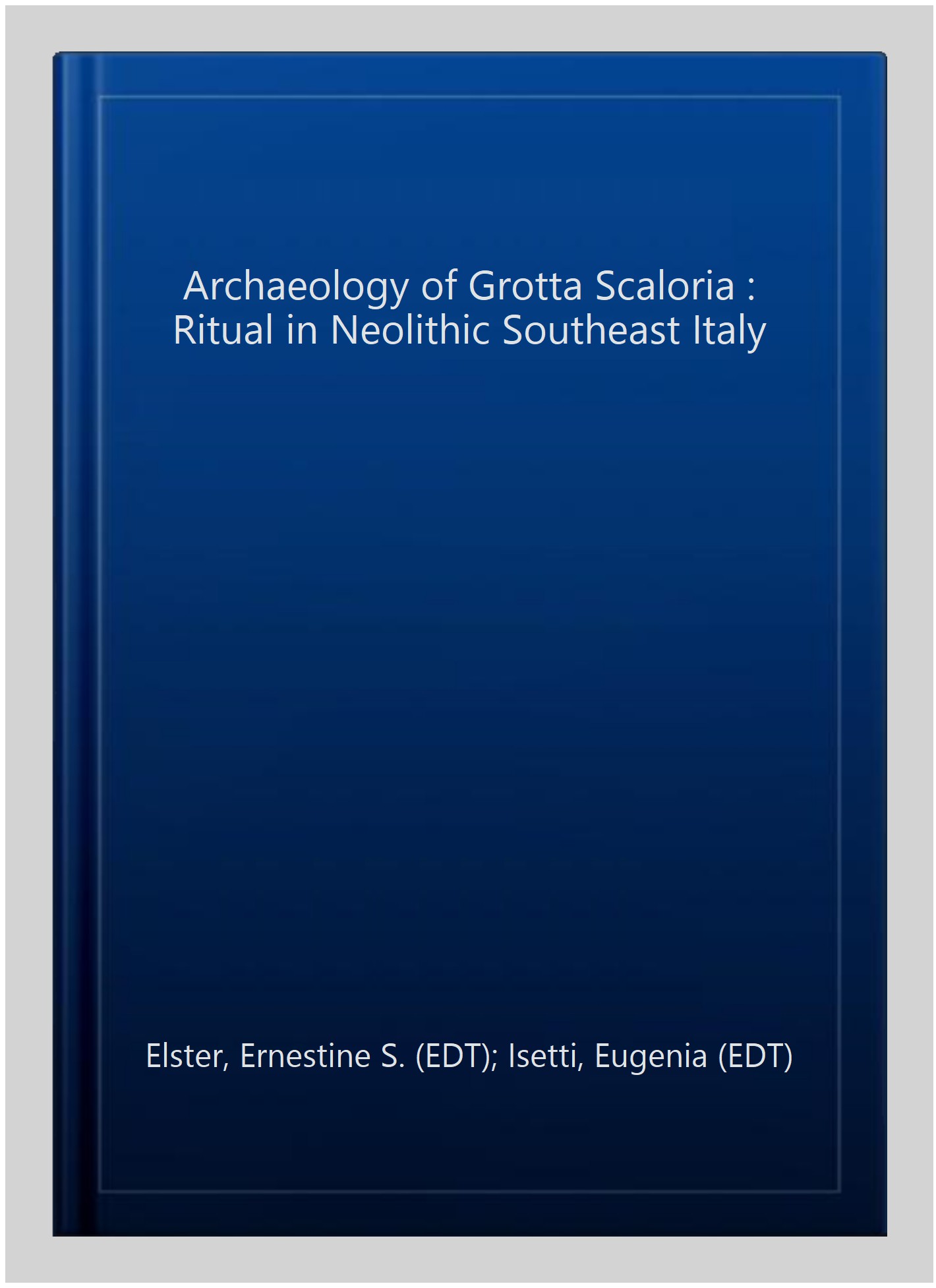 Archaeology of Grotta Scaloria : Ritual in Neolithic Southeast Italy

Elster, Ernestine S. (EDT); Isetti, Eugenia (EDT)